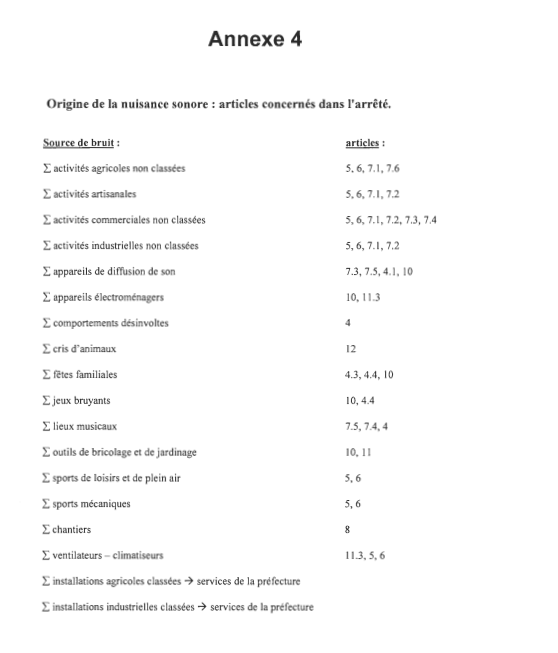 Annexe 4

Origine de la nuisance sonore : articles concernés dans l'arrêté.

| Source de bruit : | articles : |
|---|---|
| Σ activités agricoles non classées | 5, 6, 7.1, 7.6 |
| Σ activités artisanales | 5, 6, 7.1, 7.2 |
| Σ activités commerciales non classées | 5, 6, 7.1, 7.2, 7.3, 7.4 |
| Σ activités industrielles non classées | 5, 6, 7.1, 7.2 |
| Σ appareils de diffusion de son | 7.3, 7.5, 4.1, 10 |
| Σ appareils électroménagers | 10, 11.3 |
| Σ comportements désinvoltes | 4 |
| Σ cris d'animaux | 12 |
| Σ fêtes familiales | 4.3, 4.4, 10 |
| Σ jeux bruyants | 10, 4.4 |
| Σ lieux musicaux | 7.5, 7.4, 4 |
| Σ outils de bricolage et de jardinage | 10, 11 |
| Σ sports de loisirs et de plein air | 5, 6 |
| Σ sports mécaniques | 5, 6 |
| Σ chantiers | 8 |
| Σ ventilateurs – climatiseurs | 11.3, 5, 6 |

Σ installations agricoles classées → services de la préfecture

Σ installations industrielles classées → services de la préfecture